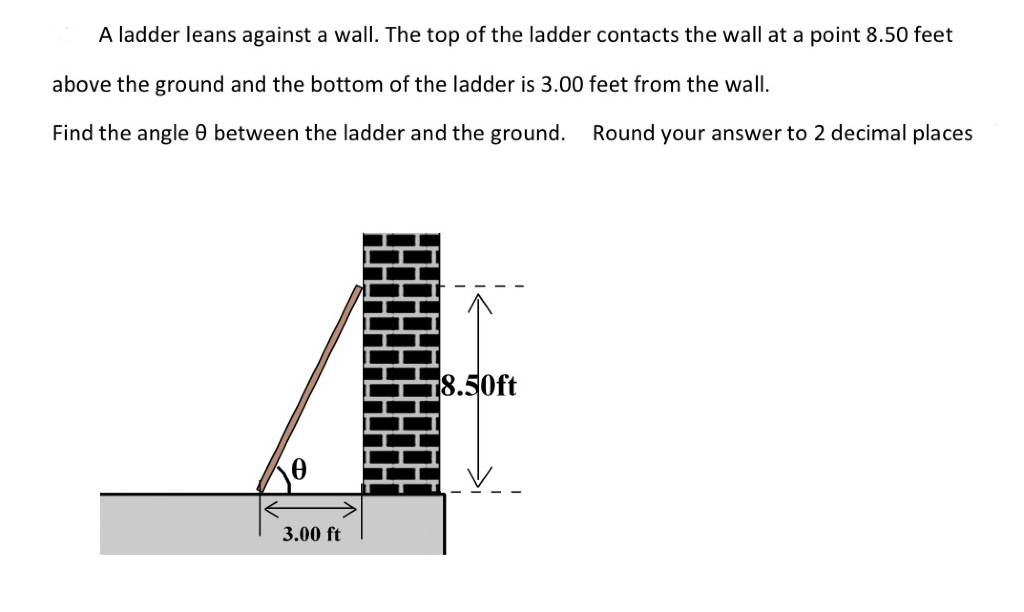 A ladder leans against a wall. The top of the ladder contacts the wall at a point 8.50 feet above the ground and the bottom of the ladder is 3.00 feet from the wall.

Find the angle θ between the ladder and the ground.   Round your answer to 2 decimal places

8.50ft

θ

3.00 ft